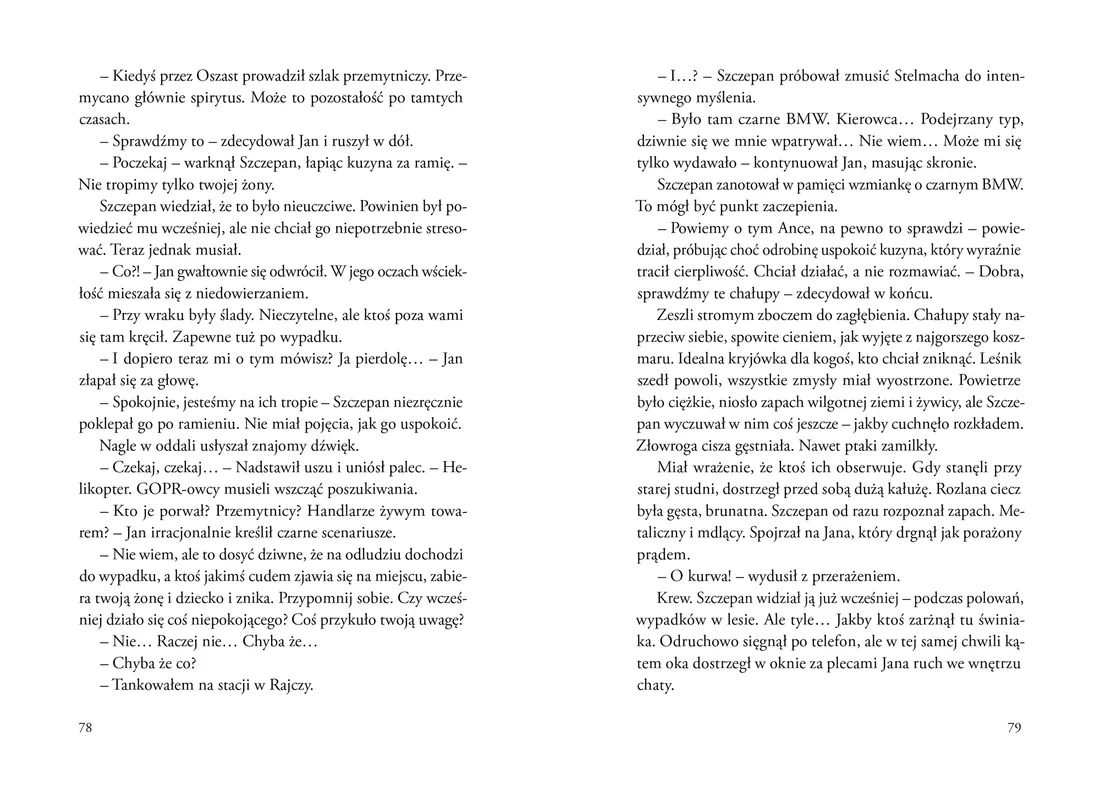 – Kiedyś przez Oszast prowadził szlak przemytniczy. Przemycano głównie spirytus. Może to pozostałość po tamtych czasach.

– Sprawdźmy to – zdecydował Jan i ruszył w dół.

– Poczekaj – warknął Szczepan, łapiąc kuzyna za ramię. – Nie tropimy tylko twojej żony.

Szczepan wiedział, że to było nieuczciwe. Powinien był powiedzieć mu wcześniej, ale nie chciał go niepotrzebnie stresować. Teraz jednak musiał.

– Co?! – Jan gwałtownie się odwrócił. W jego oczach wściekłość mieszała się z niedowierzaniem.

– Przy wraku były ślady. Nieczytelne, ale ktoś poza wami się tam kręcił. Zapewne tuż po wypadku.

– I dopiero teraz mi o tym mówisz? Ja pierdolę… – Jan złapał się za głowę.

– Spokojnie, jesteśmy na ich tropie – Szczepan niezręcznie poklepał go po ramieniu. Nie miał pojęcia, jak go uspokoić.

Nagle w oddali usłyszał znajomy dźwięk.

– Czekaj, czekaj… – Nadstawił uszu i uniósł palec. – Helikopter. GOPR-owcy musieli wszcząć poszukiwania.

– Kto je porwał? Przemytnicy? Handlarze żywym towarem? – Jan irracjonalnie kreślił czarne scenariusze.

– Nie wiem, ale to dosyć dziwne, że na odludziu dochodzi do wypadku, a ktoś jakimś cudem zjawia się na miejscu, zabiera twoją żonę i dziecko i znika. Przypomnij sobie. Czy wcześniej działo się coś niepokojącego? Coś przykuło twoją uwagę?

– Nie… Raczej nie… Chyba że…

– Chyba że co?

– Tankowałem na stacji w Rajczy.

78

– I…? – Szczepan próbował zmusić Stelmacha do intensywnego myślenia.

– Było tam czarne BMW. Kierowca… Podejrzany typ, dziwnie się we mnie wpatrywał… Nie wiem… Może mi się tylko wydawało – kontynuował Jan, masując skronie.

Szczepan zanotował w pamięci wzmiankę o czarnym BMW. To mógł być punkt zaczepienia.

– Powiemy o tym Ance, na pewno to sprawdzi – powiedział, próbując choć odrobinę uspokoić kuzyna, który wyraźnie tracił cierpliwość. Chciał działać, a nie rozmawiać. – Dobra, sprawdźmy te chałupy – zdecydował w końcu.

Zeszli stromym zboczem do zagłębienia. Chałupy stały naprzeciw siebie, spowite cieniem, jak wyjęte z najgorszego koszmaru. Idealna kryjówka dla kogoś, kto chciał zniknąć. Leśnik szedł powoli, wszystkie zmysły miał wyostrzone. Powietrze było ciężkie, niosło zapach wilgotnej ziemi i żywicy, ale Szczepan wyczuwał w nim coś jeszcze – jakby cuchnęło rozkładem. Złowroga cisza gęstniała. Nawet ptaki zamilkły.

Miał wrażenie, że ktoś ich obserwuje. Gdy stanęli przy starej studni, dostrzegł przed sobą dużą kałużę. Rozlana ciecz była gęsta, brunatna. Szczepan od razu rozpoznał zapach. Metaliczny i mdlący. Spojrzał na Jana, który drgnął jak porażony prądem.

– O kurwa! – wydusił z przerażeniem.

Krew. Szczepan widział ją już wcześniej – podczas polowań, wypadków w lesie. Ale tyle… Jakby ktoś zarżnął tu świniaka. Odruchowo sięgnął po telefon, ale w tej samej chwili kątem oka dostrzegł w oknie za plecami Jana ruch we wnętrzu chaty.

79